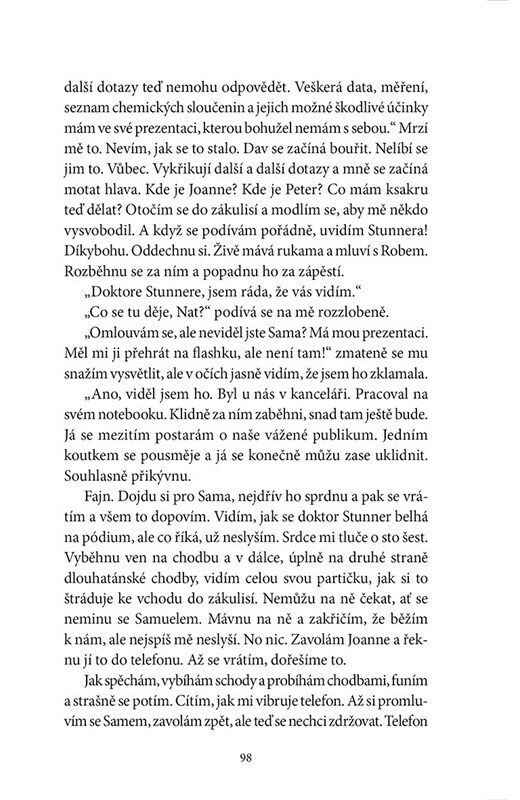 další dotazy teď nemohu odpovědět. Veškerá data, měření, seznam chemických sloučenin a jejich možné škodlivé účinky mám ve své prezentaci, kterou bohužel nemám s sebou.“ Mrzí mě to. Nevím, jak se to stalo. Dav se začíná bouřit. Nelíbí se jim to. Vůbec. Vykřikují další a další dotazy a mně se začíná motat hlava. Kde je Joanne? Kde je Peter? Co mám ksakru teď dělat? Otočím se do zákulisí a modlím se, aby mě někdo vysvobodil. A když se podívám pořádně, uvidím Stunnera! Díkybohu. Oddechnu si. Živě mává rukama a mluví s Robem. Rozběhnu se za ním a popadnu ho za zápěstí.

„Doktore Stunnere, jsem ráda, že vás vidím.“

„Co se tu děje, Nat?“ podívá se na mě rozzlobeně.

„Omlouvám se, ale neviděl jste Sama? Má mou prezentaci. Měl mi ji přehrát na flashku, ale není tam!“ zmateně se mu snažím vysvětlit, ale v očích jasně vidím, že jsem ho zklamala.

„Ano, viděl jsem ho. Byl u nás v kanceláři. Pracoval na svém notebooku. Klidně za ním zaběhni, snad tam ještě bude. Já se mezitím postarám o naše vážené publikum. Jedním koutkem se pousměje a já se konečně můžu zase uklidnit. Souhlasně přikývnu.

Fajn. Dojdu si pro Sama, nejdřív ho sprdnu a pak se vrátím a všem to dopovím. Vidím, jak se doktor Stunner belhá na pódium, ale co říká, už neslyším. Srdce mi tluče o sto šest. Vyběhnu ven na chodbu a v dálce, úplně na druhé straně dlouhatánské chodby, vidím celou svou partičku, jak si to štráduje ke vchodu do zákulisí. Nemůžu na ně čekat, ať se neminu se Samuelem. Mávnu na ně a zakřičím, že běžím k nám, ale nejspíš mě neslyší. No nic. Zavolám Joanne a řeknu jí to do telefonu. Až se vrátím, dořešíme to.

Jak spěchám, vybíhám schody a probíhám chodbami, funím a strašně se potím. Cítím, jak mi vibruje telefon. Až si promluvím se Samem, zavolám zpět, ale teď se nechci zdržovat. Telefon

98